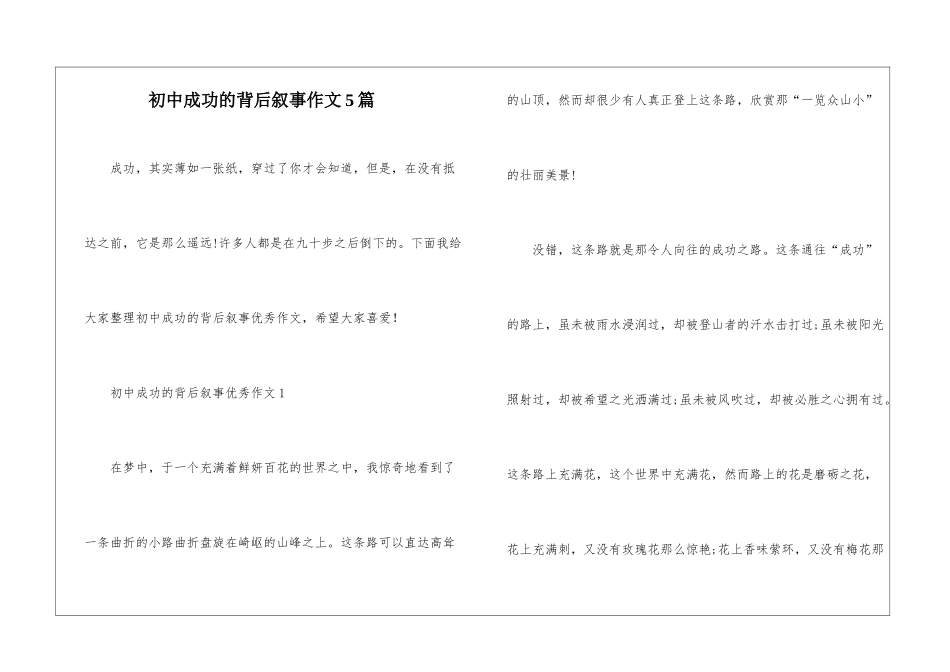 初中成功的背后叙事作文5篇

成功，其实薄如一张纸，穿过了你才会知道，但是，在没有抵达之前，它是那么遥远!许多人都是在九十步之后倒下的。下面我给大家整理初中成功的背后叙事优秀作文，希望大家喜爱!

初中成功的背后叙事优秀作文1

在梦中，于一个充满着鲜妍百花的世界之中，我惊奇地看到了一条曲折的小路曲折盘旋在崎岖的山峰之上。这条路可以直达高耸的山顶，然而却很少有人真正登上这条路，欣赏那“一览众山小”的壮丽美景!

没错，这条路就是那令人向往的成功之路。这条通往“成功”的路上，虽未被雨水浸润过，却被登山者的汗水击打过;虽未被阳光照射过，却被希望之光洒满过;虽未被风吹过，却被必胜之心拥有过。这条路上充满花，这个世界中充满花，然而路上的花是磨砺之花，花上充满刺，又没有玫瑰花那么惊艳;花上香味萦环，又没有梅花那